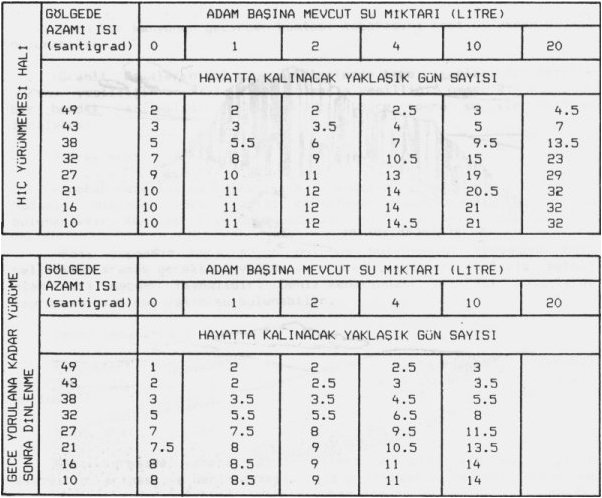 HIC YÜRÜNMEMESI HALI

| GÖLGEDE AZAMI ISI (santigrad) | ADAM BAŞINA MEVCUT SU MIKTARI (LITRE) | | | | | |
|---|---|---|---|---|---|---|
| | 0 | 1 | 2 | 4 | 10 | 20 |
| | HAYATTA KALINACAK YAKLAŞIK GÜN SAYISI | | | | | |
| 49 | 2 | 2 | 2 | 2.5 | 3 | 4.5 |
| 43 | 3 | 3 | 3.5 | 4 | 5 | 7 |
| 38 | 5 | 5.5 | 6 | 7 | 9.5 | 13.5 |
| 32 | 7 | 8 | 9 | 10.5 | 15 | 23 |
| 27 | 9 | 10 | 11 | 13 | 19 | 29 |
| 21 | 10 | 11 | 12 | 14 | 20.5 | 32 |
| 16 | 10 | 11 | 12 | 14 | 21 | 32 |
| 10 | 10 | 11 | 12 | 14.5 | 21 | 32 |

GECE YORULANA KADAR YÜRÜME SONRA DINLENME

| GÖLGEDE AZAMI ISI (santigrad) | ADAM BAŞINA MEVCUT SU MIKTARI (LITRE) | | | | | |
|---|---|---|---|---|---|---|
| | 0 | 1 | 2 | 4 | 10 | 20 |
| | HAYATTA KALINACAK YAKLAŞIK GÜN SAYISI | | | | | |
| 49 | 1 | 2 | 2 | 2.5 | 3 | |
| 43 | 2 | 2 | 2.5 | 3 | 3.5 | |
| 38 | 3 | 3.5 | 3.5 | 4.5 | 5.5 | |
| 32 | 5 | 5.5 | 5.5 | 6.5 | 8 | |
| 27 | 7 | 7.5 | 8 | 9.5 | 11.5 | |
| 21 | 7.5 | 8 | 9 | 10.5 | 13.5 | |
| 16 | 8 | 8.5 | 9 | 11 | 14 | |
| 10 | 8 | 8.5 | 9 | 11 | 14 | |